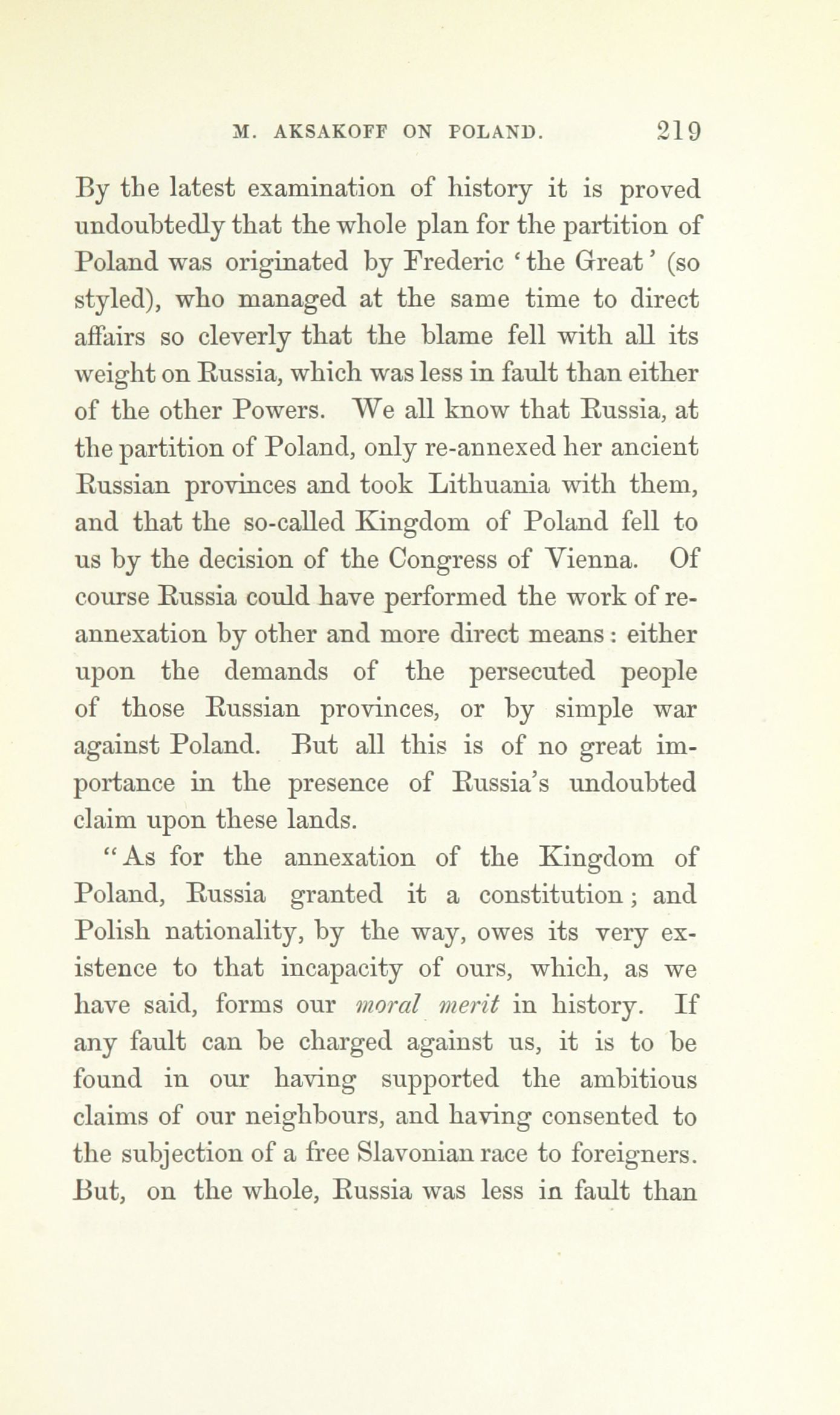 M. AKSAKOFF ON POLAND. 219

By the latest examination of history it is proved undoubtedly that the whole plan for the partition of Poland was originated by Frederic 'the Great' (so styled), who managed at the same time to direct affairs so cleverly that the blame fell with all its weight on Russia, which was less in fault than either of the other Powers. We all know that Russia, at the partition of Poland, only re-annexed her ancient Russian provinces and took Lithuania with them, and that the so-called Kingdom of Poland fell to us by the decision of the Congress of Vienna. Of course Russia could have performed the work of re-annexation by other and more direct means: either upon the demands of the persecuted people of those Russian provinces, or by simple war against Poland. But all this is of no great importance in the presence of Russia's undoubted claim upon these lands.

"As for the annexation of the Kingdom of Poland, Russia granted it a constitution; and Polish nationality, by the way, owes its very existence to that incapacity of ours, which, as we have said, forms our moral merit in history. If any fault can be charged against us, it is to be found in our having supported the ambitious claims of our neighbours, and having consented to the subjection of a free Slavonian race to foreigners. But, on the whole, Russia was less in fault than